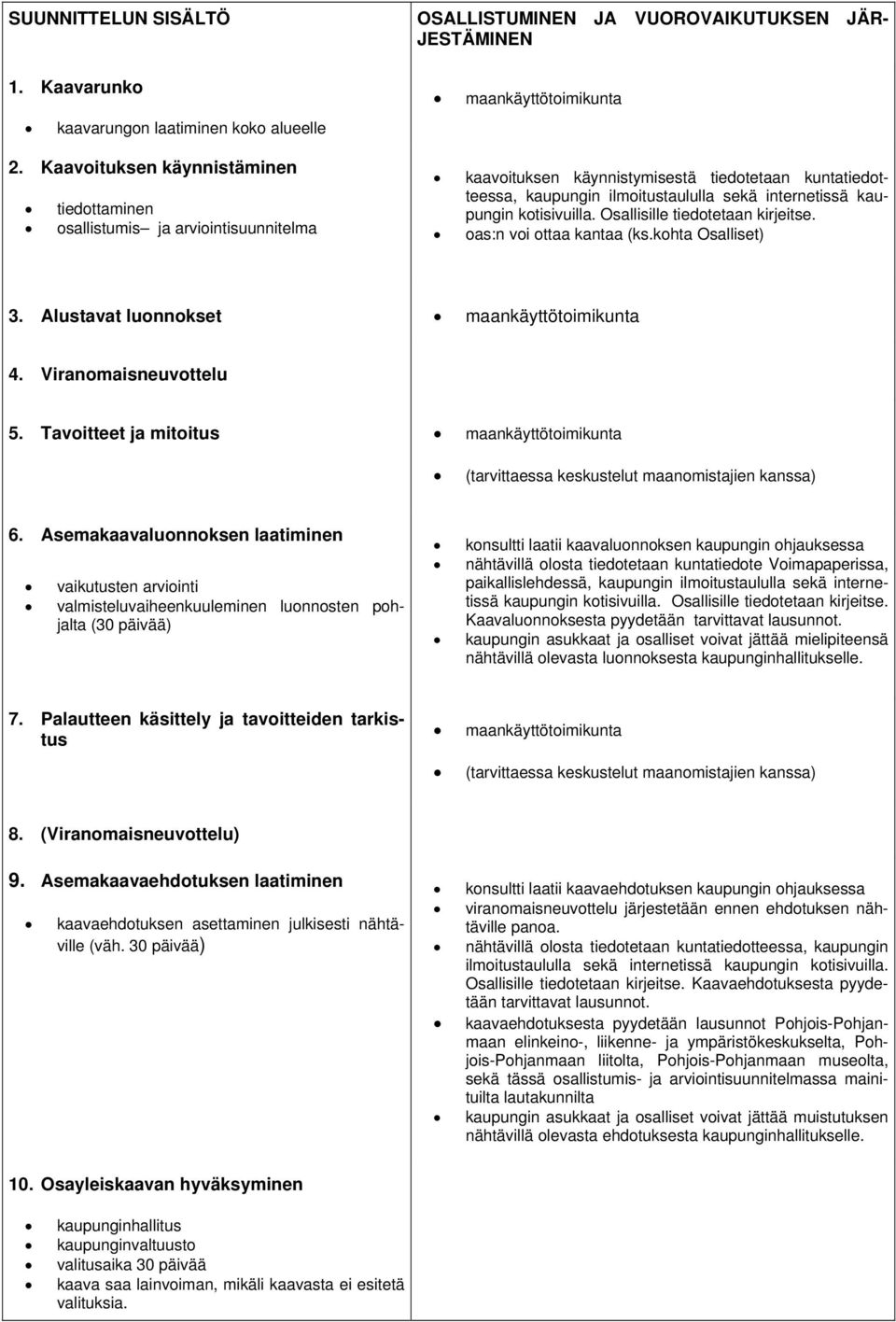 | SUUNNITTELUN SISÄLTÖ | OSALLISTUMINEN JA VUOROVAIKUTUKSEN JÄRJESTÄMINEN |
|---|---|
| 1. Kaavarunko<br>• kaavarungon laatiminen koko alueelle | • maankäyttötoimikunta |
| 2. Kaavoituksen käynnistäminen<br>• tiedottaminen<br>• osallistumis– ja arviointisuunnitelma | • kaavoituksen käynnistymisestä tiedotetaan kuntatiedotteessa, kaupungin ilmoitustaululla sekä internetissä kaupungin kotisivuilla. Osallisille tiedotetaan kirjeitse.<br>• oas:n voi ottaa kantaa (ks.kohta Osalliset) |
| 3. Alustavat luonnokset | • maankäyttötoimikunta |
| 4. Viranomaisneuvottelu | |
| 5. Tavoitteet ja mitoitus | • maankäyttötoimikunta<br>• (tarvittaessa keskustelut maanomistajien kanssa) |
| 6. Asemakaavaluonnoksen laatiminen<br>• vaikutusten arviointi<br>• valmisteluvaiheenkuuleminen luonnosten pohjalta (30 päivää) | • konsultti laatii kaavaluonnoksen kaupungin ohjauksessa<br>• nähtävillä olosta tiedotetaan kuntatiedote Voimapaperissa, paikallislehdessä, kaupungin ilmoitustaululla sekä internetissä kaupungin kotisivuilla. Osallisille tiedotetaan kirjeitse. Kaavaluonnoksesta pyydetään tarvittavat lausunnot.<br>• kaupungin asukkaat ja osalliset voivat jättää mielipiteensä nähtävillä olevasta luonnoksesta kaupunginhallitukselle. |
| 7. Palautteen käsittely ja tavoitteiden tarkistus | • maankäyttötoimikunta<br>• (tarvittaessa keskustelut maanomistajien kanssa) |
| 8. (Viranomaisneuvottelu) | |
| 9. Asemakaavaehdotuksen laatiminen<br>• kaavaehdotuksen asettaminen julkisesti nähtäville (väh. 30 päivää) | • konsultti laatii kaavaehdotuksen kaupungin ohjauksessa<br>• viranomaisneuvottelu järjestetään ennen ehdotuksen nähtäville panoa.<br>• nähtävillä olosta tiedotetaan kuntatiedotteessa, kaupungin ilmoitustaululla sekä internetissä kaupungin kotisivuilla. Osallisille tiedotetaan kirjeitse. Kaavaehdotuksesta pyydetään tarvittavat lausunnot.<br>• kaavaehdotuksesta pyydetään lausunnot Pohjois-Pohjanmaan elinkeino-, liikenne- ja ympäristökeskukselta, Pohjois-Pohjanmaan liitolta, Pohjois-Pohjanmaan museolta, sekä tässä osallistumis- ja arviointisuunnitelmassa mainituilta lautakunnilta<br>• kaupungin asukkaat ja osalliset voivat jättää muistutuksen nähtävillä olevasta ehdotuksesta kaupunginhallitukselle. |
| 10. Osayleiskaavan hyväksyminen<br>• kaupunginhallitus<br>• kaupunginvaltuusto<br>• valitusaika 30 päivää<br>• kaava saa lainvoiman, mikäli kaavasta ei esitetä valituksia. | |